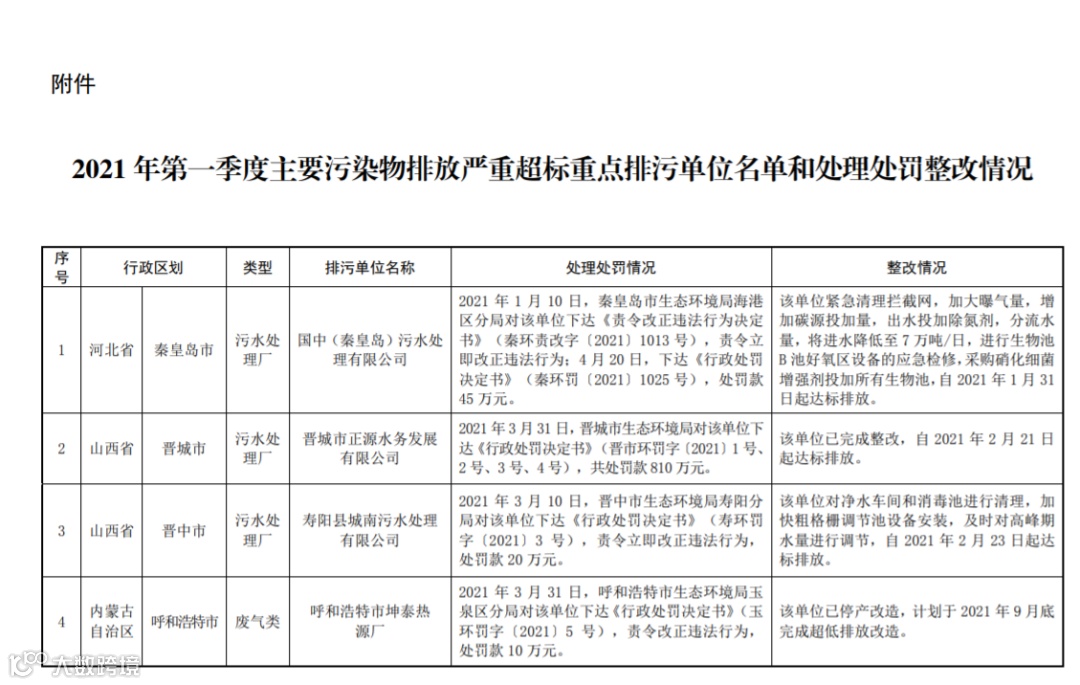 附件

2021 年第一季度主要污染物排放严重超标重点排污单位名单和处理处罚整改情况

| 序号 | 行政区划 | | 类型 | 排污单位名称 | 处理处罚情况 | 整改情况 |
|---|---|---|---|---|---|---|
| 1 | 河北省 | 秦皇岛市 | 污水处理厂 | 国中（秦皇岛）污水处理有限公司 | 2021 年 1 月 10 日，秦皇岛市生态环境局海港区分局对该单位下达《责令改正违法行为决定书》（秦环责改字〔2021〕1013 号），责令立即改正违法行为；4 月 20 日，下达《行政处罚决定书》（秦环罚〔2021〕1025 号），处罚款 45 万元。 | 该单位紧急清理拦截网，加大曝气量，增加碳源投加量，出水投加除氮剂，分流水量，将进水降低至 7 万吨/日，进行生物池 B 池好氧区设备的应急检修，采购硝化细菌增强剂投加所有生物池，自 2021 年 1 月 31 日起达标排放。 |
| 2 | 山西省 | 晋城市 | 污水处理厂 | 晋城市正源水务发展有限公司 | 2021 年 3 月 31 日，晋城市生态环境局对该单位下达《行政处罚决定书》（晋市环罚字〔2021〕1 号、2 号、3 号、4 号），共处罚款 810 万元。 | 该单位已完成整改，自 2021 年 2 月 21 日起达标排放。 |
| 3 | 山西省 | 晋中市 | 污水处理厂 | 寿阳县城南污水处理有限公司 | 2021 年 3 月 10 日，晋中市生态环境局寿阳分局对该单位下达《行政处罚决定书》（寿环罚字〔2021〕3 号），责令立即改正违法行为，处罚款 20 万元。 | 该单位对净水车间和消毒池进行清理，加快粗格栅调节池设备安装，及时对高峰期水量进行调节，自 2021 年 2 月 23 日起达标排放。 |
| 4 | 内蒙古自治区 | 呼和浩特市 | 废气类 | 呼和浩特市坤泰热源厂 | 2021 年 3 月 31 日，呼和浩特市生态环境局玉泉区分局对该单位下达《行政处罚决定书》（玉环罚字〔2021〕5 号），责令改正违法行为，处罚款 10 万元。 | 该单位已停产改造，计划于 2021 年 9 月底完成超低排放改造。 |

大数跨境